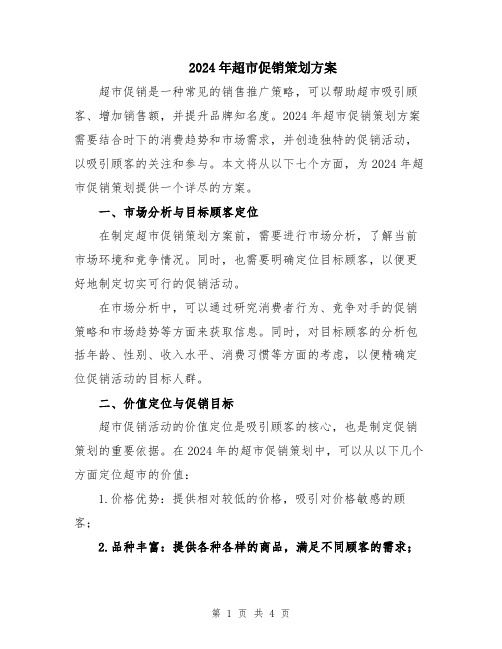 2024年超市促销策划方案

超市促销是一种常见的销售推广策略，可以帮助超市吸引顾客、增加销售额，并提升品牌知名度。2024年超市促销策划方案需要结合时下的消费趋势和市场需求，并创造独特的促销活动，以吸引顾客的关注和参与。本文将从以下七个方面，为2024年超市促销策划提供一个详尽的方案。

一、市场分析与目标顾客定位

在制定超市促销策划方案前，需要进行市场分析，了解当前市场环境和竞争情况。同时，也需要明确定位目标顾客，以便更好地制定切实可行的促销活动。

在市场分析中，可以通过研究消费者行为、竞争对手的促销策略和市场趋势等方面来获取信息。同时，对目标顾客的分析包括年龄、性别、收入水平、消费习惯等方面的考虑，以便精确定位促销活动的目标人群。

二、价值定位与促销目标

超市促销活动的价值定位是吸引顾客的核心，也是制定促销策划的重要依据。在2024年的超市促销策划中，可以从以下几个方面定位超市的价值：

1.价格优势：提供相对较低的价格，吸引对价格敏感的顾客；

2.品种丰富：提供各种各样的商品，满足不同顾客的需求；

第 1 页 共 4 页